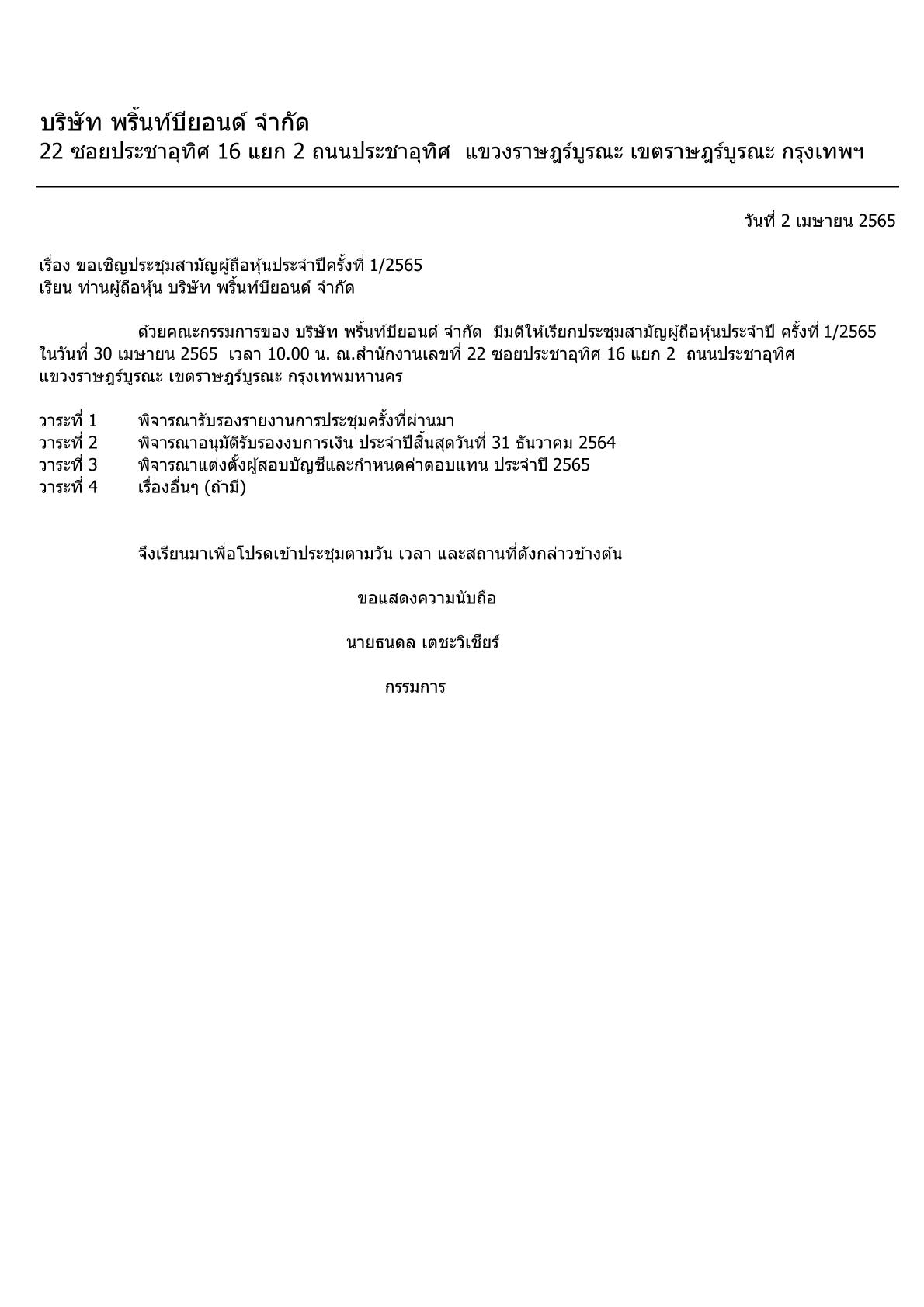 บริษัท พริ้นท์บียอนด์ จำกัด
22 ซอยประชาอุทิศ 16 แยก 2 ถนนประชาอุทิศ แขวงราษฎร์บูรณะ เขตราษฎร์บูรณะ กรุงเทพฯ

วันที่ 2 เมษายน 2565

เรื่อง ขอเชิญประชุมสามัญผู้ถือหุ้นประจำปีครั้งที่ 1/2565
เรียน ท่านผู้ถือหุ้น บริษัท พริ้นท์บียอนด์ จำกัด

ด้วยคณะกรรมการของ บริษัท พริ้นท์บียอนด์ จำกัด มีมติให้เรียกประชุมสามัญผู้ถือหุ้นประจำปี ครั้งที่ 1/2565 ในวันที่ 30 เมษายน 2565 เวลา 10.00 น. ณ.สำนักงานเลขที่ 22 ซอยประชาอุทิศ 16 แยก 2 ถนนประชาอุทิศ แขวงราษฎร์บูรณะ เขตราษฎร์บูรณะ กรุงเทพมหานคร

วาระที่ 1 พิจารณารับรองรายงานการประชุมครั้งที่ผ่านมา
วาระที่ 2 พิจารณาอนุมัติรับรองงบการเงิน ประจำปีสิ้นสุดวันที่ 31 ธันวาคม 2564
วาระที่ 3 พิจารณาแต่งตั้งผู้สอบบัญชีและกำหนดค่าตอบแทน ประจำปี 2565
วาระที่ 4 เรื่องอื่นๆ (ถ้ามี)

จึงเรียนมาเพื่อโปรดเข้าประชุมตามวัน เวลา และสถานที่ดังกล่าวข้างต้น

ขอแสดงความนับถือ

นายธนดล เตชะวิเชียร์

กรรมการ